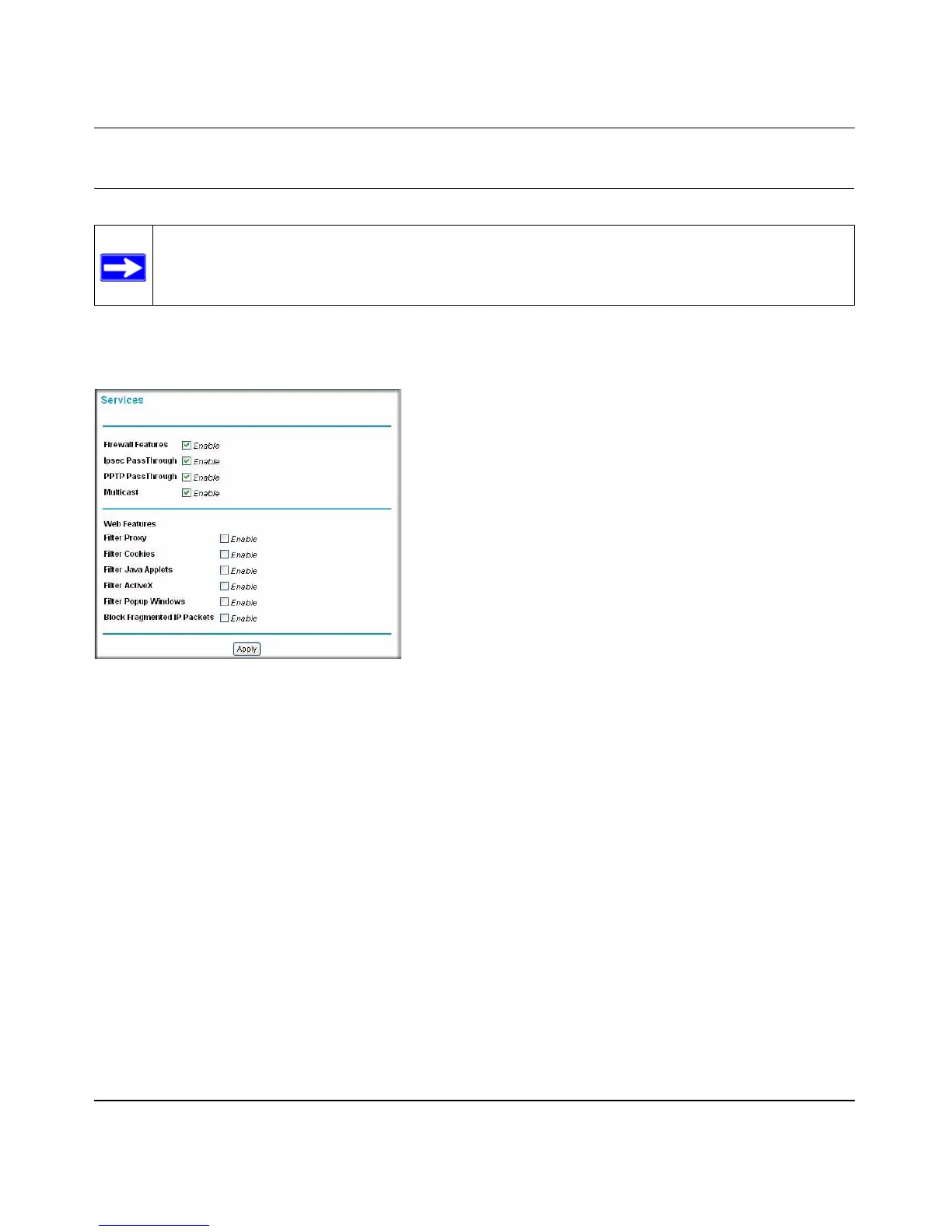 Services

Firewall Features Enable
Ipsec PassThrough Enable
PPTP PassThrough Enable
Multicast Enable

Web Features
Filter Proxy Enable
Filter Cookies Enable
Filter Java Applets Enable
Filter ActiveX Enable
Filter Popup Windows Enable
Block Fragmented IP Packets Enable

Apply